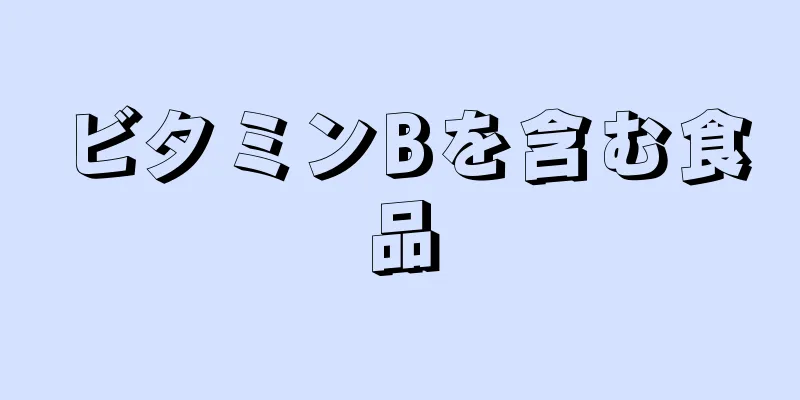 ビタミンBを含む食品